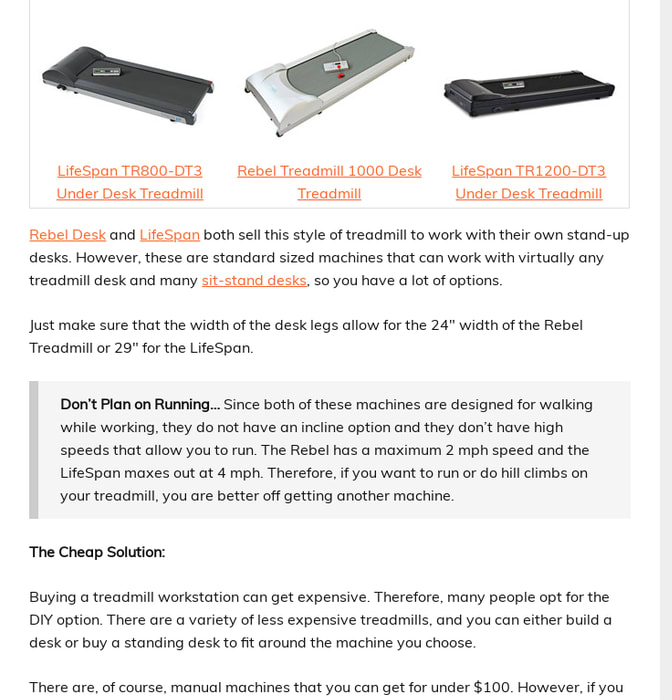 LifeSpan TR800-DT3 Under Desk Treadmill

Rebel Treadmill 1000 Desk Treadmill

LifeSpan TR1200-DT3 Under Desk Treadmill

Rebel Desk and LifeSpan both sell this style of treadmill to work with their own stand-up desks. However, these are standard sized machines that can work with virtually any treadmill desk and many sit-stand desks, so you have a lot of options.

Just make sure that the width of the desk legs allow for the 24" width of the Rebel Treadmill or 29" for the LifeSpan.

Don't Plan on Running... Since both of these machines are designed for walking while working, they do not have an incline option and they don't have high speeds that allow you to run. The Rebel has a maximum 2 mph speed and the LifeSpan maxes out at 4 mph. Therefore, if you want to run or do hill climbs on your treadmill, you are better off getting another machine.

The Cheap Solution:

Buying a treadmill workstation can get expensive. Therefore, many people opt for the DIY option. There are a variety of less expensive treadmills, and you can either build a desk or buy a standing desk to fit around the machine you choose.

There are, of course, manual machines that you can get for under $100. However, if you